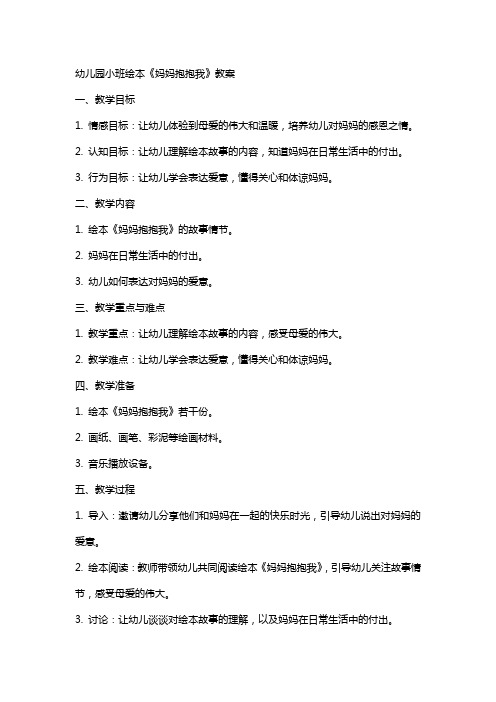 幼儿园小班绘本《妈妈抱抱我》教案

一、教学目标

1. 情感目标：让幼儿体验到母爱的伟大和温暖，培养幼儿对妈妈的感恩之情。

2. 认知目标：让幼儿理解绘本故事的内容，知道妈妈在日常生活中的付出。

3. 行为目标：让幼儿学会表达爱意，懂得关心和体谅妈妈。

二、教学内容

1. 绘本《妈妈抱抱我》的故事情节。

2. 妈妈在日常生活中的付出。

3. 幼儿如何表达对妈妈的爱意。

三、教学重点与难点

1. 教学重点：让幼儿理解绘本故事的内容，感受母爱的伟大。

2. 教学难点：让幼儿学会表达爱意，懂得关心和体谅妈妈。

四、教学准备

1. 绘本《妈妈抱抱我》若干份。

2. 画纸、画笔、彩泥等绘画材料。

3. 音乐播放设备。

五、教学过程

1. 导入：邀请幼儿分享他们和妈妈在一起的快乐时光，引导幼儿说出对妈妈的爱意。

2. 绘本阅读：教师带领幼儿共同阅读绘本《妈妈抱抱我》，引导幼儿关注故事情节，感受母爱的伟大。

3. 讨论：让幼儿谈谈对绘本故事的理解，以及妈妈在日常生活中的付出。